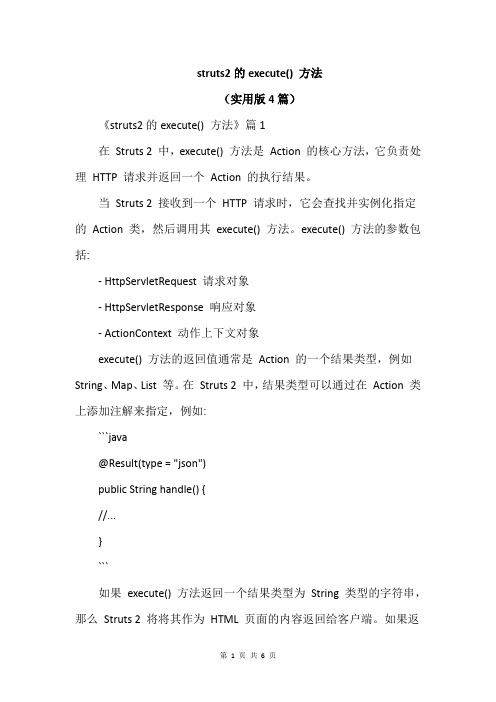 struts2 的 execute() 方法

（实用版 4 篇）

《struts2 的 execute() 方法》篇 1

在 Struts 2 中，execute() 方法是 Action 的核心方法，它负责处理 HTTP 请求并返回一个 Action 的执行结果。

当 Struts 2 接收到一个 HTTP 请求时，它会查找并实例化指定的 Action 类，然后调用其 execute() 方法。execute() 方法的参数包括:

- HttpServletRequest 请求对象

- HttpServletResponse 响应对象

- ActionContext 动作上下文对象

execute() 方法的返回值通常是 Action 的一个结果类型，例如 String、Map、List 等。在 Struts 2 中，结果类型可以通过在 Action 类上添加注解来指定，例如:

```java

@Result(type = "json")

public String handle() {

//...

}

```

如果 execute() 方法返回一个结果类型为 String 类型的字符串，那么 Struts 2 将将其作为 HTML 页面的内容返回给客户端。如果返

第 1 页 共 6 页